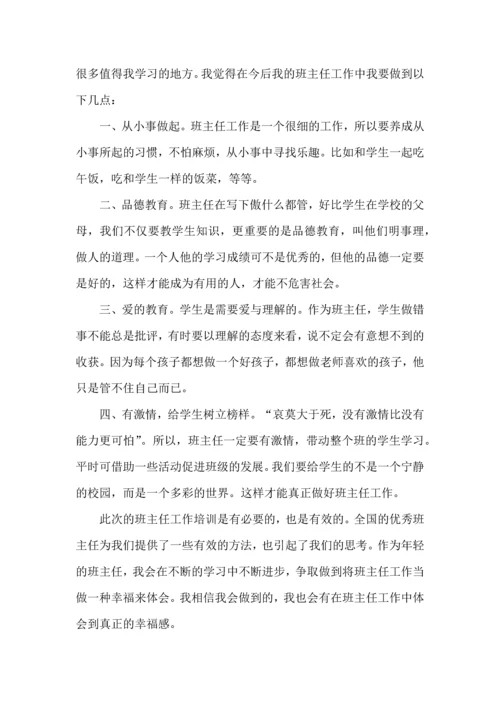 很多值得我学习的地方。我觉得在今后我的班主任工作中我要做到以下几点：

一、从小事做起。班主任工作是一个很细的工作，所以要养成从小事所起的习惯，不怕麻烦，从小事中寻找乐趣。比如和学生一起吃午饭，吃和学生一样的饭菜，等等。

二、品德教育。班主任在写下做什么都管，好比学生在学校的父母，我们不仅要教学生知识，更重要的是品德教育，叫他们明事理，做人的道理。一个人他的学习成绩可不是优秀的，但他的品德一定要是好的，这样才能成为有用的人，才能不危害社会。

三、爱的教育。学生是需要爱与理解的。作为班主任，学生做错事不能总是批评，有时要以理解的态度来看，说不定会有意想不到的收获。因为每个孩子都想做一个好孩子，都想做老师喜欢的孩子，他只是管不住自己而已。

四、有激情，给学生树立榜样。“哀莫大于死，没有激情比没有能力更可怕”。所以，班主任一定要有激情，带动整个班的学生学习。平时可借助一些活动促进班级的发展。我们要给学生的不是一个宁静的校园，而是一个多彩的世界。这样才能真正做好班主任工作。

此次的班主任工作培训是有必要的，也是有效的。全国的优秀班主任为我们提供了一些有效的方法，也引起了我们的思考。作为年轻的班主任，我会在不断的学习中不断进步，争取做到将班主任工作当做一种幸福来体会。我相信我会做到的，我也会有在班主任工作中体会到真正的幸福感。